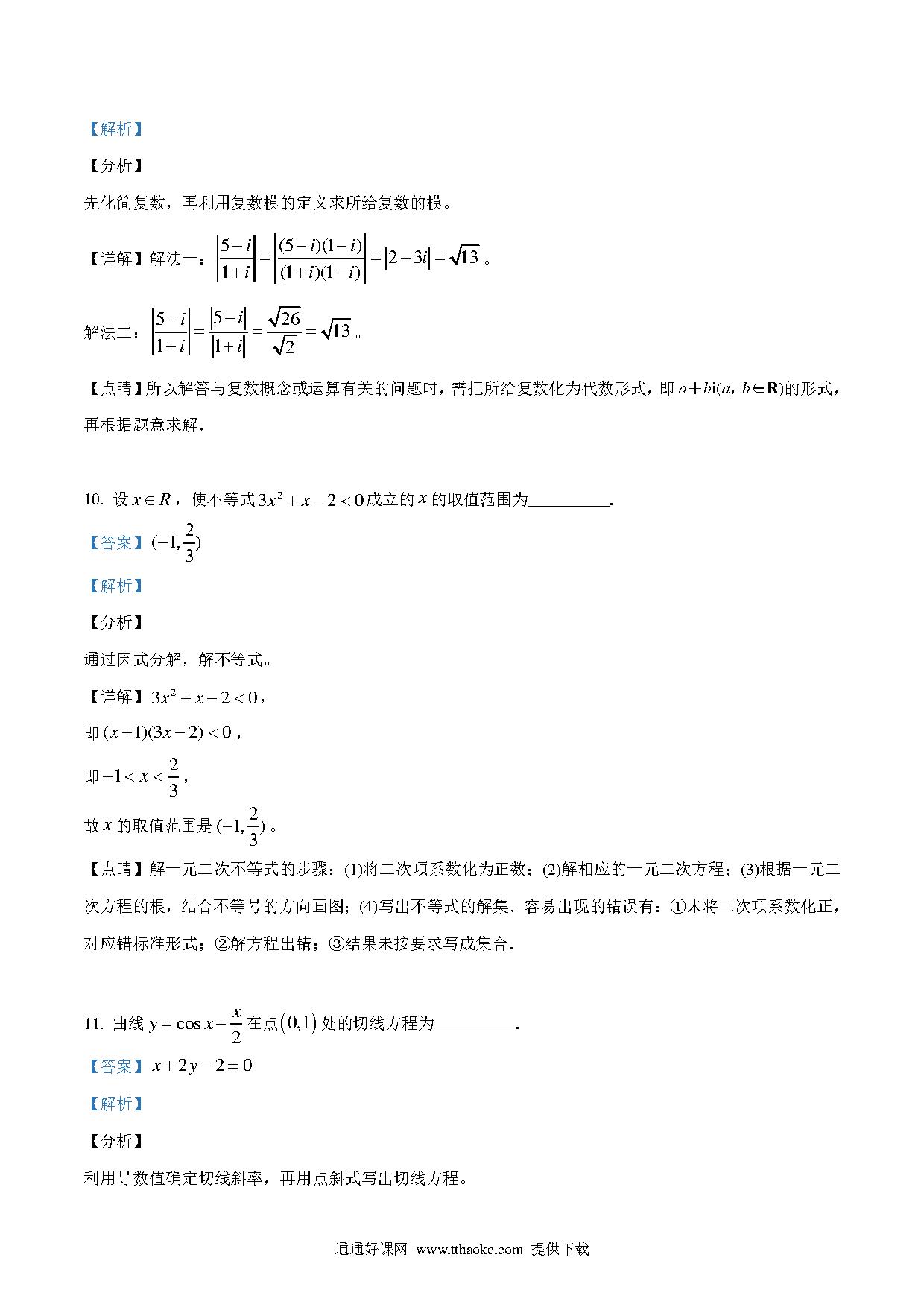 【解析】

【分析】

先化简复数，再利用复数模的定义求所给复数的模。

【详解】解法一：$\left|\frac{5-i}{1+i}\right|=\left|\frac{(5-i)(1-i)}{(1+i)(1-i)}\right|=|2-3i|=\sqrt{13}$ 。

解法二：$\left|\frac{5-i}{1+i}\right|=\frac{|5-i|}{|1+i|}=\frac{\sqrt{26}}{\sqrt{2}}=\sqrt{13}$ 。

【点睛】所以解答与复数概念或运算有关的问题时，需把所给复数化为代数形式，即 $a+bi(a, b\in \mathbf{R})$的形式，再根据题意求解.

10. 设 $x\in R$，使不等式 $3x^2+x-2<0$ 成立的 $x$ 的取值范围为__________.

【答案】$(-1,\frac{2}{3})$

【解析】

【分析】

通过因式分解，解不等式。

【详解】$3x^2+x-2<0$，

即 $(x+1)(3x-2)<0$，

即 $-1<x<\frac{2}{3}$，

故 $x$ 的取值范围是 $(-1,\frac{2}{3})$ 。

【点睛】解一元二次不等式的步骤：(1)将二次项系数化为正数；(2)解相应的一元二次方程；(3)根据一元二次方程的根，结合不等号的方向画图；(4)写出不等式的解集．容易出现的错误有：①未将二次项系数化正，对应错标准形式；②解方程出错；③结果未按要求写成集合．

11. 曲线 $y=\cos x-\frac{x}{2}$ 在点 $(0,1)$ 处的切线方程为__________.

【答案】$x+2y-2=0$

【解析】

【分析】

利用导数值确定切线斜率，再用点斜式写出切线方程。

通通好课网 www.tthaoke.com 提供下载